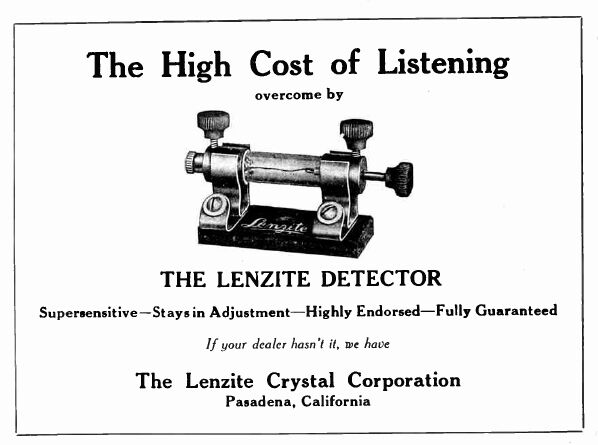 The High Cost of Listening

overcome by

Lenzite

THE LENZITE DETECTOR

Supersensitive—Stays in Adjustment—Highly Endorsed—Fully Guaranteed

If your dealer hasn't it, we have

The Lenzite Crystal Corporation
Pasadena, California